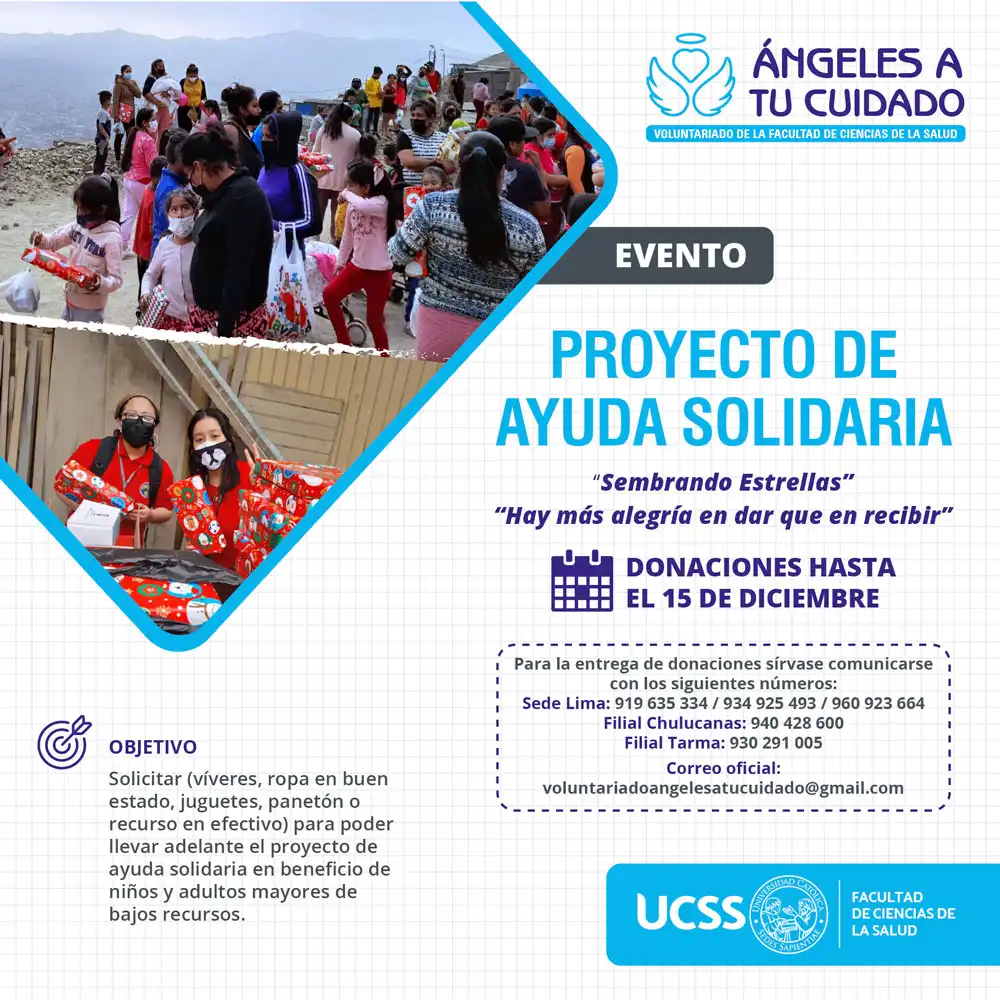 ÁNGELES A TU CUIDADO
VOLUNTARIADO DE LA FACULTAD DE CIENCIAS DE LA SALUD

EVENTO

PROYECTO DE AYUDA SOLIDARIA

"Sembrando Estrellas"
"Hay más alegría en dar que en recibir"

DONACIONES HASTA EL 15 DE DICIEMBRE

Para la entrega de donaciones sírvase comunicarse con los siguientes números:
Sede Lima: 919 635 334 / 934 925 493 / 960 923 664
Filial Chulucanas: 940 428 600
Filial Tarma: 930 291 005
Correo oficial:
voluntariadoangelesatucuidado@gmail.com

OBJETIVO
Solicitar (víveres, ropa en buen estado, juguetes, panetón o recurso en efectivo) para poder llevar adelante el proyecto de ayuda solidaria en beneficio de niños y adultos mayores de bajos recursos.

UCSS
UNIVERSIDAD CATÓLICA SEDES SAPIENTIAE
FACULTAD DE CIENCIAS DE LA SALUD